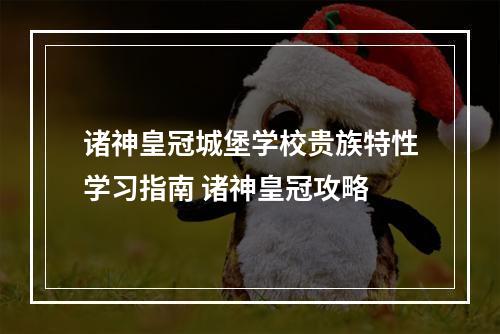 诸神皇冠城堡学校贵族特性学习指南 诸神皇冠攻略